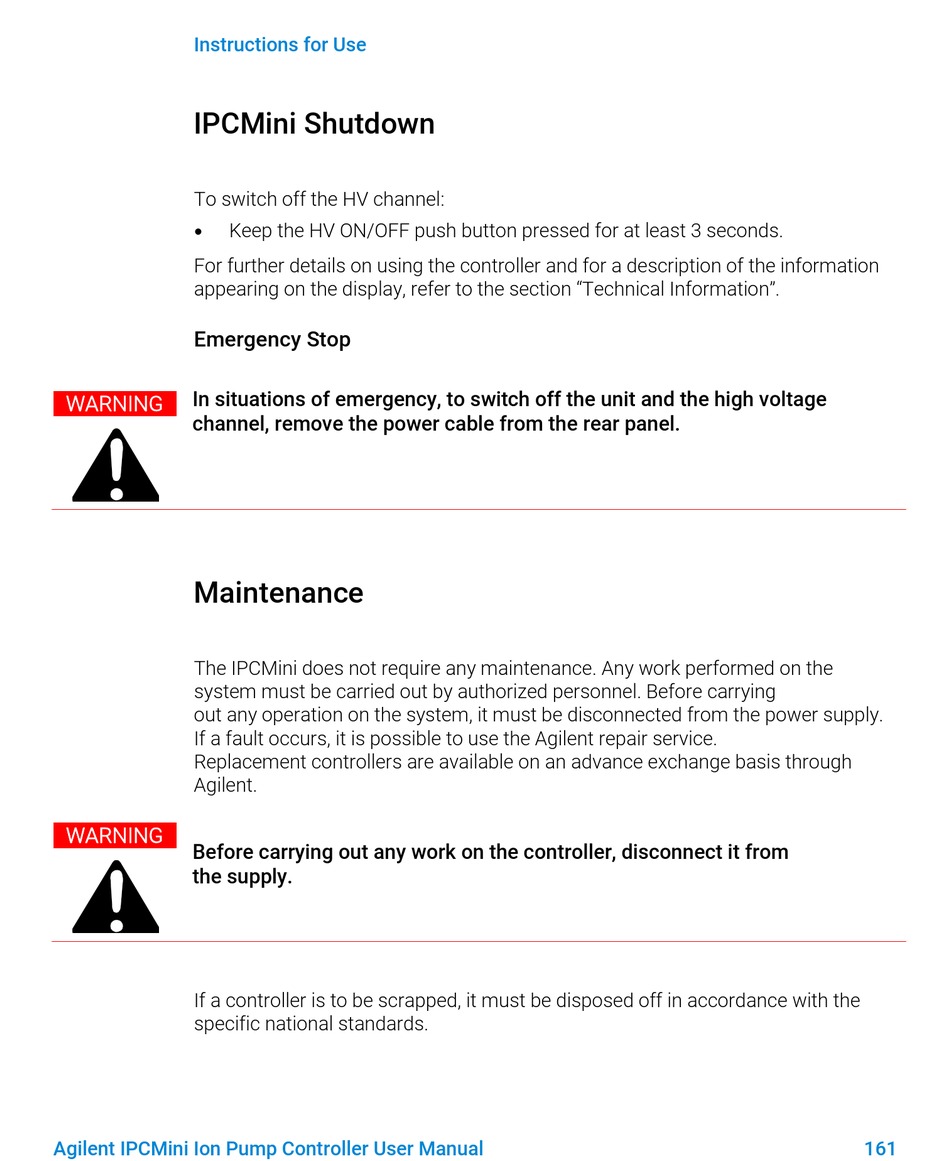 Instructions for Use

IPCMini Shutdown

To switch off the HV channel:

• Keep the HV ON/OFF push button pressed for at least 3 seconds.

For further details on using the controller and for a description of the information appearing on the display, refer to the section “Technical Information”.

Emergency Stop

WARNING

In situations of emergency, to switch off the unit and the high voltage channel, remove the power cable from the rear panel.

Maintenance

The IPCMini does not require any maintenance. Any work performed on the system must be carried out by authorized personnel. Before carrying out any operation on the system, it must be disconnected from the power supply. If a fault occurs, it is possible to use the Agilent repair service. Replacement controllers are available on an advance exchange basis through Agilent.

WARNING

Before carrying out any work on the controller, disconnect it from the supply.

If a controller is to be scrapped, it must be disposed off in accordance with the specific national standards.

Agilent IPCMini Ion Pump Controller User Manual 161